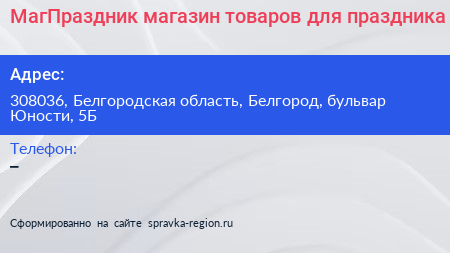 МагПраздник магазин товаров для праздника

Адрес:

308036, Белгородская область, Белгород, бульвар Юности, 5Б

Телефон:
–

Сформированно на сайте spravka-region.ru